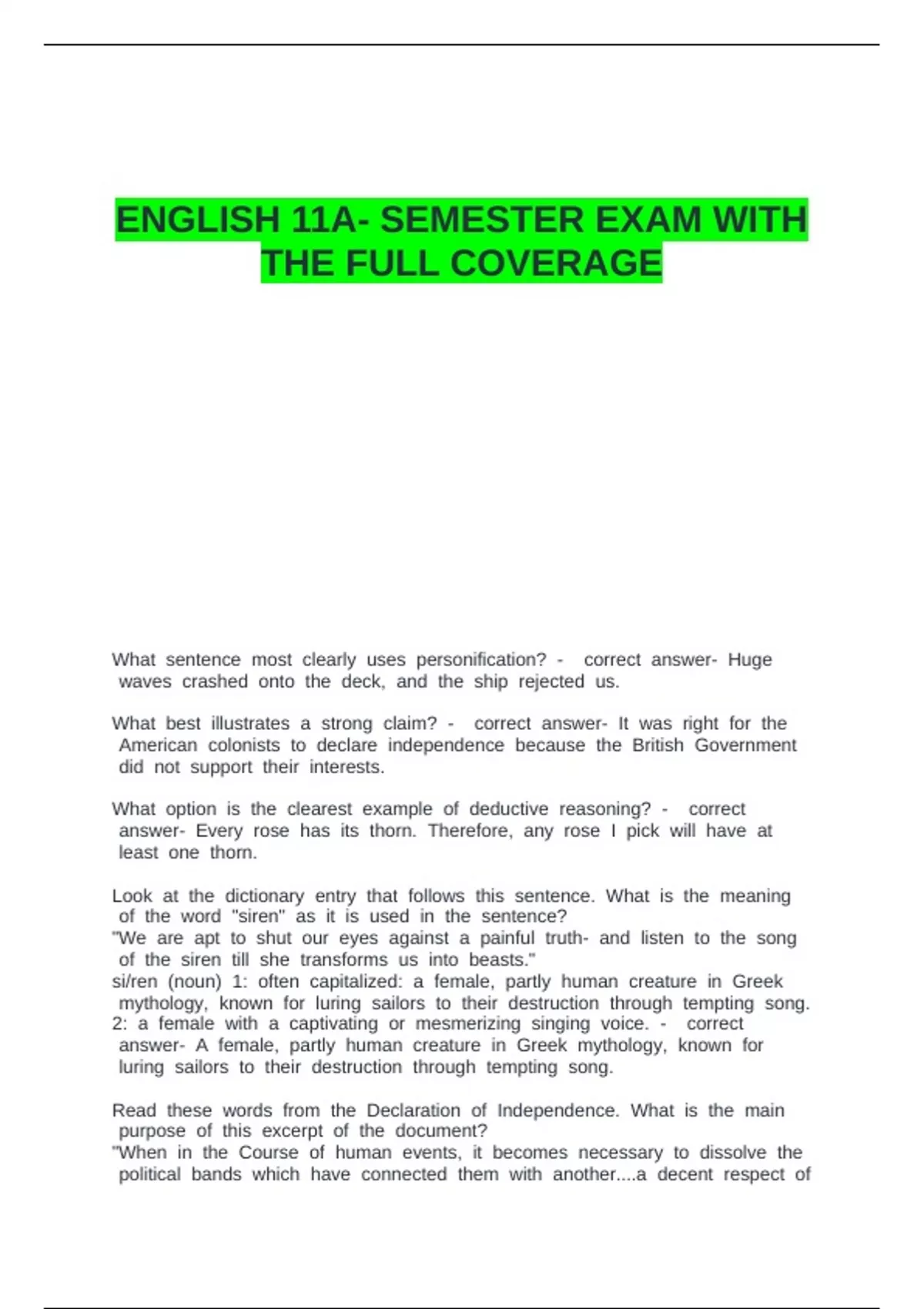 ENGLISH 11A- SEMESTER EXAM WITH THE FULL COVERAGE

What sentence most clearly uses personification? - correct answer- Huge waves crashed onto the deck, and the ship rejected us.

What best illustrates a strong claim? - correct answer- It was right for the American colonists to declare independence because the British Government did not support their interests.

What option is the clearest example of deductive reasoning? - correct answer- Every rose has its thorn. Therefore, any rose I pick will have at least one thorn.

Look at the dictionary entry that follows this sentence. What is the meaning of the word "siren" as it is used in the sentence?
"We are apt to shut our eyes against a painful truth- and listen to the song of the siren till she transforms us into beasts."
si/ren (noun) 1: often capitalized: a female, partly human creature in Greek mythology, known for luring sailors to their destruction through tempting song. 2: a female with a captivating or mesmerizing singing voice. - correct answer- A female, partly human creature in Greek mythology, known for luring sailors to their destruction through tempting song.

Read these words from the Declaration of Independence. What is the main purpose of this excerpt of the document?
"When in the Course of human events, it becomes necessary to dissolve the political bands which have connected them with another....a decent respect of